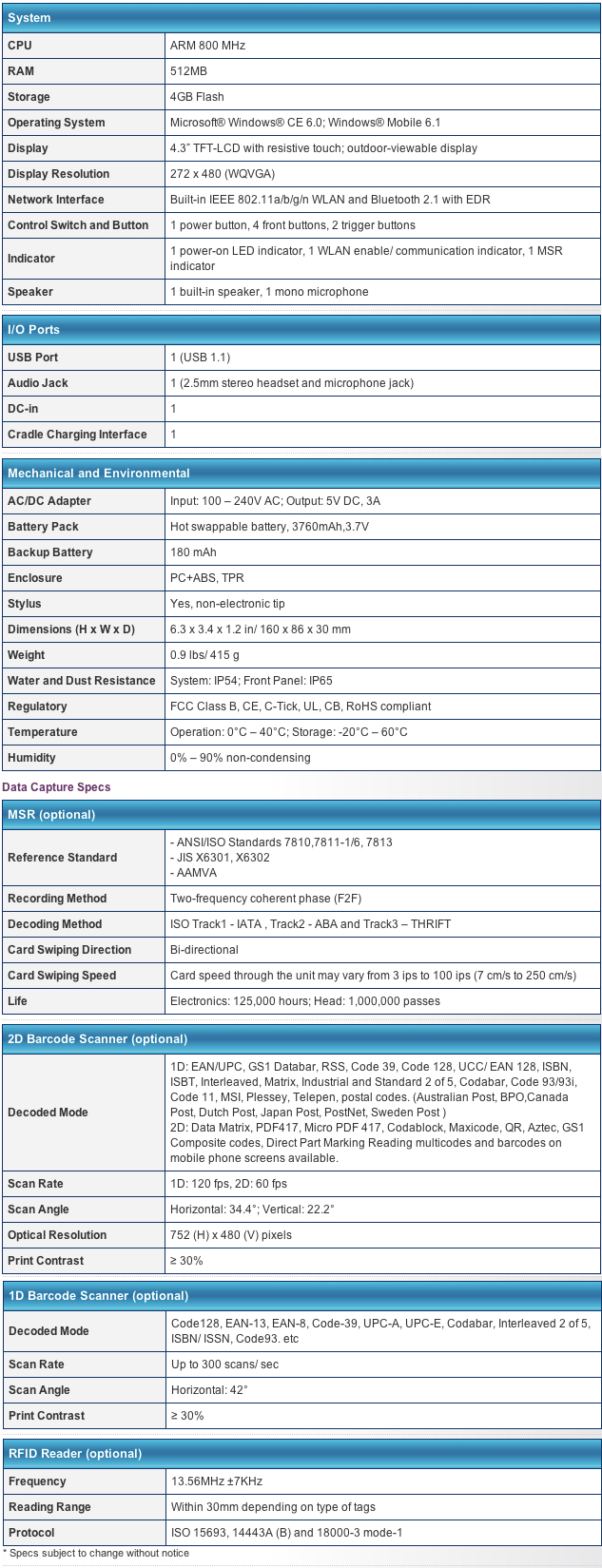 | System | |
|---|---|
| CPU | ARM 800 MHz |
| RAM | 512MB |
| Storage | 4GB Flash |
| Operating System | Microsoft® Windows® CE 6.0; Windows® Mobile 6.1 |
| Display | 4.3" TFT-LCD with resistive touch; outdoor-viewable display |
| Display Resolution | 272 x 480 (WQVGA) |
| Network Interface | Built-in IEEE 802.11a/b/g/n WLAN and Bluetooth 2.1 with EDR |
| Control Switch and Button | 1 power button, 4 front buttons, 2 trigger buttons |
| Indicator | 1 power-on LED indicator, 1 WLAN enable/ communication indicator, 1 MSR indicator |
| Speaker | 1 built-in speaker, 1 mono microphone |

| I/O Ports | |
|---|---|
| USB Port | 1 (USB 1.1) |
| Audio Jack | 1 (2.5mm stereo headset and microphone jack) |
| DC-in | 1 |
| Cradle Charging Interface | 1 |

| Mechanical and Environmental | |
|---|---|
| AC/DC Adapter | Input: 100 – 240V AC; Output: 5V DC, 3A |
| Battery Pack | Hot swappable battery, 3760mAh,3.7V |
| Backup Battery | 180 mAh |
| Enclosure | PC+ABS, TPR |
| Stylus | Yes, non-electronic tip |
| Dimensions (H x W x D) | 6.3 x 3.4 x 1.2 in/ 160 x 86 x 30 mm |
| Weight | 0.9 lbs/ 415 g |
| Water and Dust Resistance | System: IP54; Front Panel: IP65 |
| Regulatory | FCC Class B, CE, C-Tick, UL, CB, RoHS compliant |
| Temperature | Operation: 0°C – 40°C; Storage: -20°C – 60°C |
| Humidity | 0% – 90% non-condensing |

Data Capture Specs

| MSR (optional) | |
|---|---|
| Reference Standard | - ANSI/ISO Standards 7810,7811-1/6, 7813 - JIS X6301, X6302 - AAMVA |
| Recording Method | Two-frequency coherent phase (F2F) |
| Decoding Method | ISO Track1 - IATA , Track2 - ABA and Track3 – THRIFT |
| Card Swiping Direction | Bi-directional |
| Card Swiping Speed | Card speed through the unit may vary from 3 ips to 100 ips (7 cm/s to 250 cm/s) |
| Life | Electronics: 125,000 hours; Head: 1,000,000 passes |

| 2D Barcode Scanner (optional) | |
|---|---|
| Decoded Mode | 1D: EAN/UPC, GS1 Databar, RSS, Code 39, Code 128, UCC/ EAN 128, ISBN, ISBT, Interleaved, Matrix, Industrial and Standard 2 of 5, Codabar, Code 93/93i, Code 11, MSI, Plessey, Telepen, postal codes. (Australian Post, BPO,Canada Post, Dutch Post, Japan Post, PostNet, Sweden Post ) 2D: Data Matrix, PDF417, Micro PDF 417, Codablock, Maxicode, QR, Aztec, GS1 Composite codes, Direct Part Marking Reading multicodes and barcodes on mobile phone screens available. |
| Scan Rate | 1D: 120 fps, 2D: 60 fps |
| Scan Angle | Horizontal: 34.4°; Vertical: 22.2° |
| Optical Resolution | 752 (H) x 480 (V) pixels |
| Print Contrast | ≥ 30% |

| 1D Barcode Scanner (optional) | |
|---|---|
| Decoded Mode | Code128, EAN-13, EAN-8, Code-39, UPC-A, UPC-E, Codabar, Interleaved 2 of 5, ISBN/ ISSN, Code93. etc |
| Scan Rate | Up to 300 scans/ sec |
| Scan Angle | Horizontal: 42° |
| Print Contrast | ≥ 30% |

| RFID Reader (optional) | |
|---|---|
| Frequency | 13.56MHz ±7KHz |
| Reading Range | Within 30mm depending on type of tags |
| Protocol | ISO 15693, 14443A (B) and 18000-3 mode-1 |

* Specs subject to change without notice